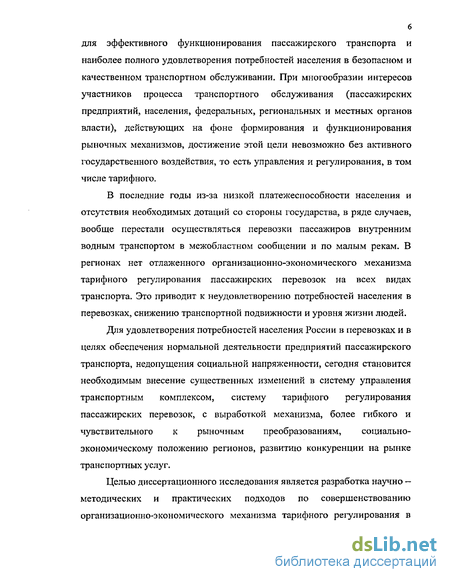 6

для эффективного функционирования пассажирского транспорта и наиболее полного удовлетворения потребностей населения в безопасном и качественном транспортном обслуживании. При многообразии интересов участников процесса транспортного обслуживания (пассажирских предприятий, населения, федеральных, региональных и местных органов власти), действующих на фоне формирования и функционирования рыночных механизмов, достижение этой цели невозможно без активного государственного воздействия, то есть управления и регулирования, в том числе тарифного.

В последние годы из-за низкой платежеспособности населения и отсутствия необходимых дотаций со стороны государства, в ряде случаев, вообще перестали осуществляться перевозки пассажиров внутренним водным транспортом в межобластном сообщении и по малым рекам. В регионах нет отлаженного организационно-экономического механизма тарифного регулирования пассажирских перевозок на всех видах транспорта. Это приводит к неудовлетворению потребностей населения в перевозках, снижению транспортной подвижности и уровня жизни людей.

Для удовлетворения потребностей населения России в перевозках и в целях обеспечения нормальной деятельности предприятий пассажирского транспорта, недопущения социальной напряженности, сегодня становится необходимым внесение существенных изменений в систему управления транспортным комплексом, систему тарифного регулирования пассажирских перевозок, с выработкой механизма, более гибкого и чувствительного к рыночным преобразованиям, социально-экономическому положению регионов, развитию конкуренции на рынке транспортных услуг.

Целью диссертационного исследования является разработка научно – методических и практических подходов по совершенствованию организационно-экономического механизма тарифного регулирования в

dsLib.net
библиотека диссертаций